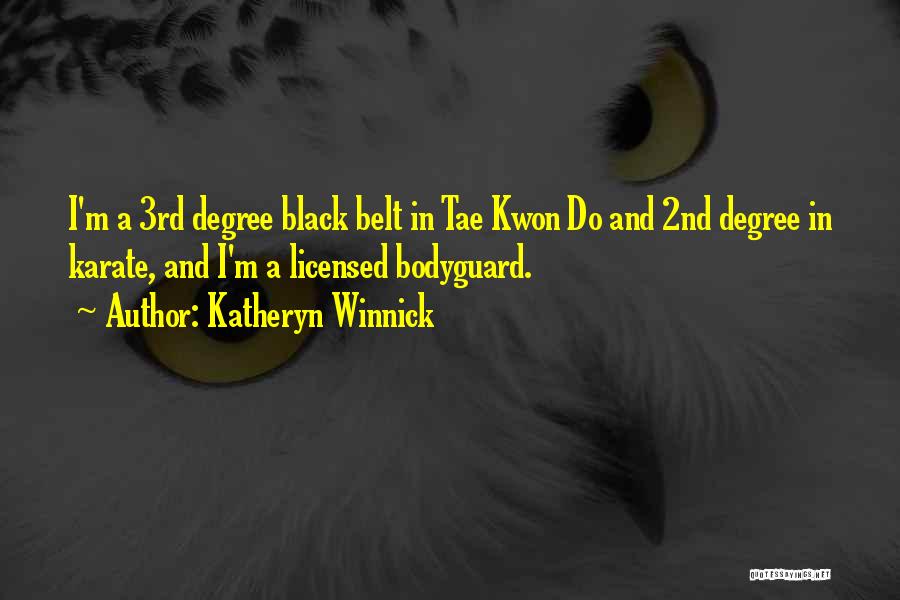 I'm a 3rd degree black belt in Tae Kwon Do and 2nd degree in karate, and I'm a licensed bodyguard.

~ Author: Katheryn Winnick

QUOTESSAYINGS.NET